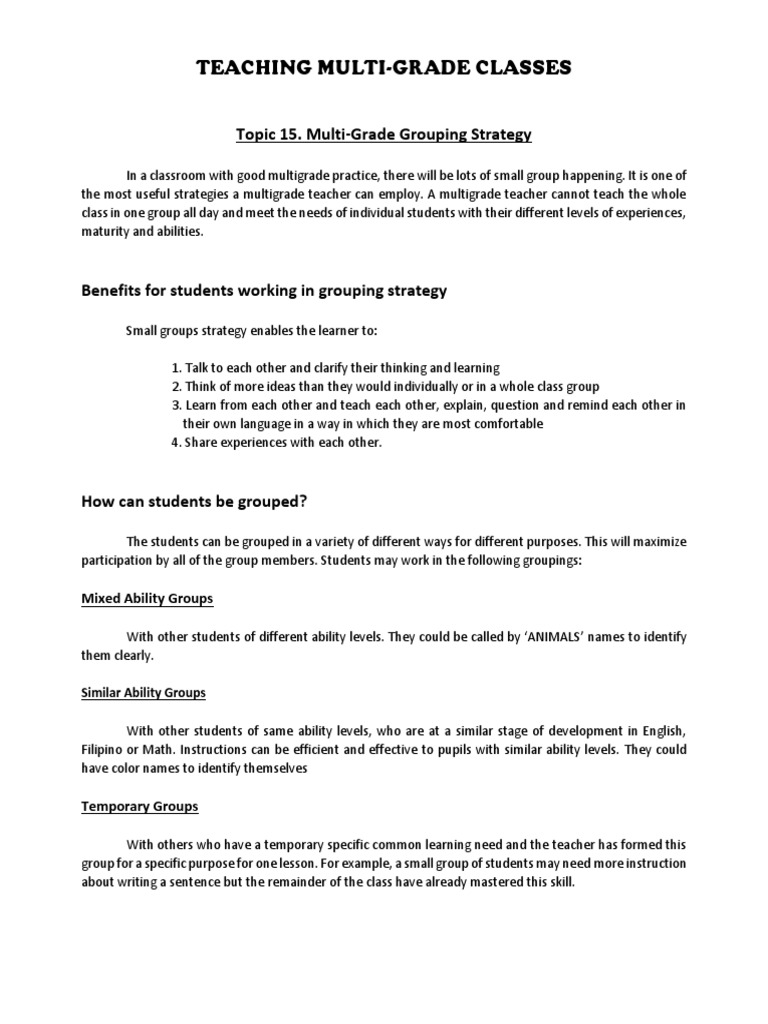 TEACHING MULTI-GRADE CLASSES

Topic 15. Multi-Grade Grouping Strategy

In a classroom with good multigrade practice, there will be lots of small group happening. It is one of the most useful strategies a multigrade teacher can employ. A multigrade teacher cannot teach the whole class in one group all day and meet the needs of individual students with their different levels of experiences, maturity and abilities.

Benefits for students working in grouping strategy

Small groups strategy enables the learner to:

1. Talk to each other and clarify their thinking and learning
2. Think of more ideas than they would individually or in a whole class group
3. Learn from each other and teach each other, explain, question and remind each other in their own language in a way in which they are most comfortable
4. Share experiences with each other.

How can students be grouped?

The students can be grouped in a variety of different ways for different purposes. This will maximize participation by all of the group members. Students may work in the following groupings:

Mixed Ability Groups

With other students of different ability levels. They could be called by 'ANIMALS' names to identify them clearly.

Similar Ability Groups

With other students of same ability levels, who are at a similar stage of development in English, Filipino or Math. Instructions can be efficient and effective to pupils with similar ability levels. They could have color names to identify themselves

Temporary Groups

With others who have a temporary specific common learning need and the teacher has formed this group for a specific purpose for one lesson. For example, a small group of students may need more instruction about writing a sentence but the remainder of the class have already mastered this skill.